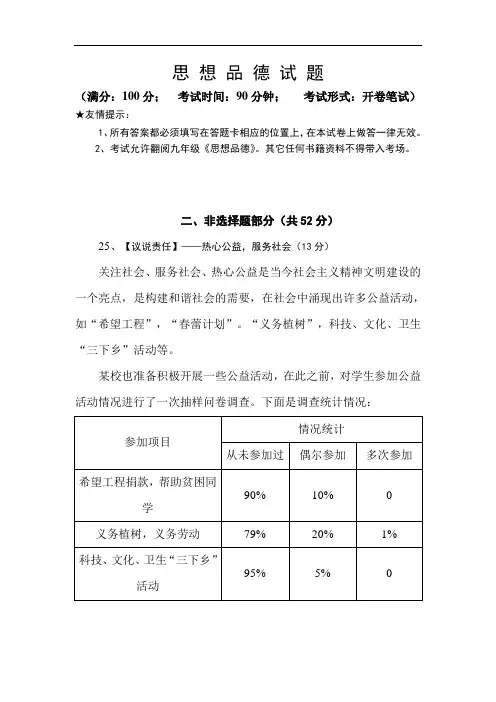 思 想 品 德 试 题

（满分：100 分；　考试时间：90 分钟；　考试形式：开卷笔试）

★友情提示：

1、所有答案都必须填写在答题卡相应的位置上，在本试卷上做答一律无效。

2、考试允许翻阅九年级《思想品德》。其它任何书籍资料不得带入考场。

二、非选择题部分（共 52 分）

25、【议说责任】——热心公益，服务社会（13 分）

关注社会、服务社会、热心公益是当今社会主义精神文明建设的一个亮点，是构建和谐社会的需要，在社会中涌现出许多公益活动，如“希望工程”，“春蕾计划”。“义务植树”，科技、文化、卫生“三下乡”活动等。

某校也准备积极开展一些公益活动，在此之前，对学生参加公益活动情况进行了一次抽样问卷调查。下面是调查统计情况：

| 参加项目 | 情况统计 | | |
|---|---|---|---|
| | 从未参加过 | 偶尔参加 | 多次参加 |
| 希望工程捐款，帮助贫困同学 | 90% | 10% | 0 |
| 义务植树，义务劳动 | 79% | 20% | 1% |
| 科技、文化、卫生“三下乡”活动 | 95% | 5% | 0 |